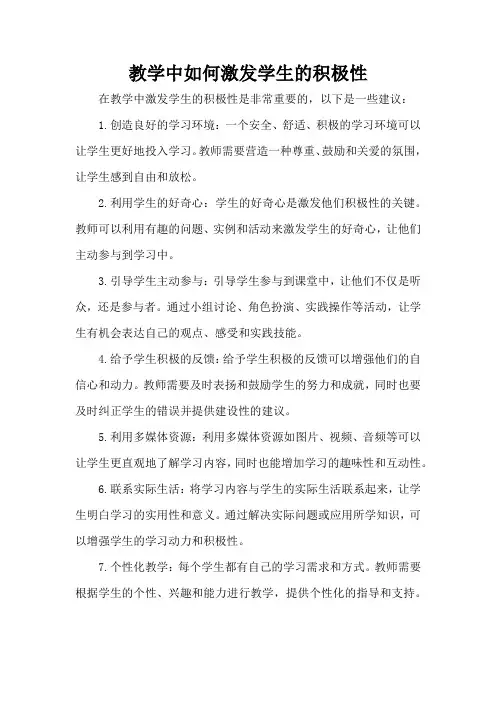 教学中如何激发学生的积极性

在教学中激发学生的积极性是非常重要的，以下是一些建议：

1. 创造良好的学习环境：一个安全、舒适、积极的学习环境可以让学生更好地投入学习。教师需要营造一种尊重、鼓励和关爱的氛围，让学生感到自由和放松。

2. 利用学生的好奇心：学生的好奇心是激发他们积极性的关键。教师可以利用有趣的问题、实例和活动来激发学生的好奇心，让他们主动参与到学习中。

3. 引导学生主动参与：引导学生参与到课堂中，让他们不仅是听众，还是参与者。通过小组讨论、角色扮演、实践操作等活动，让学生有机会表达自己的观点、感受和实践技能。

4. 给予学生积极的反馈：给予学生积极的反馈可以增强他们的自信心和动力。教师需要及时表扬和鼓励学生的努力和成就，同时也要及时纠正学生的错误并提供建设性的建议。

5. 利用多媒体资源：利用多媒体资源如图片、视频、音频等可以让学生更直观地了解学习内容，同时也能增加学习的趣味性和互动性。

6. 联系实际生活：将学习内容与学生的实际生活联系起来，让学生明白学习的实用性和意义。通过解决实际问题或应用所学知识，可以增强学生的学习动力和积极性。

7. 个性化教学：每个学生都有自己的学习需求和方式。教师需要根据学生的个性、兴趣和能力进行教学，提供个性化的指导和支持。